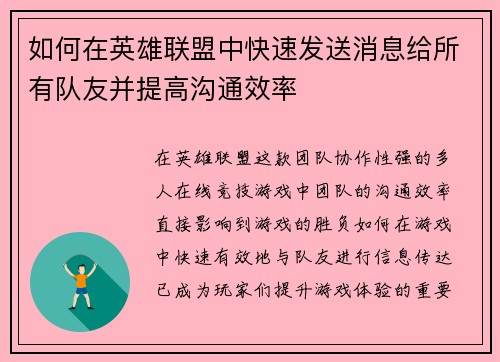 如何在英雄联盟中快速发送消息给所有队友并提高沟通效率

在英雄联盟这款团队协作性强的多人在线竞技游戏中团队的沟通效率直接影响到游戏的胜负如何在游戏中快速有效地与队友进行信息传达已成为玩家们提升游戏体验的重要